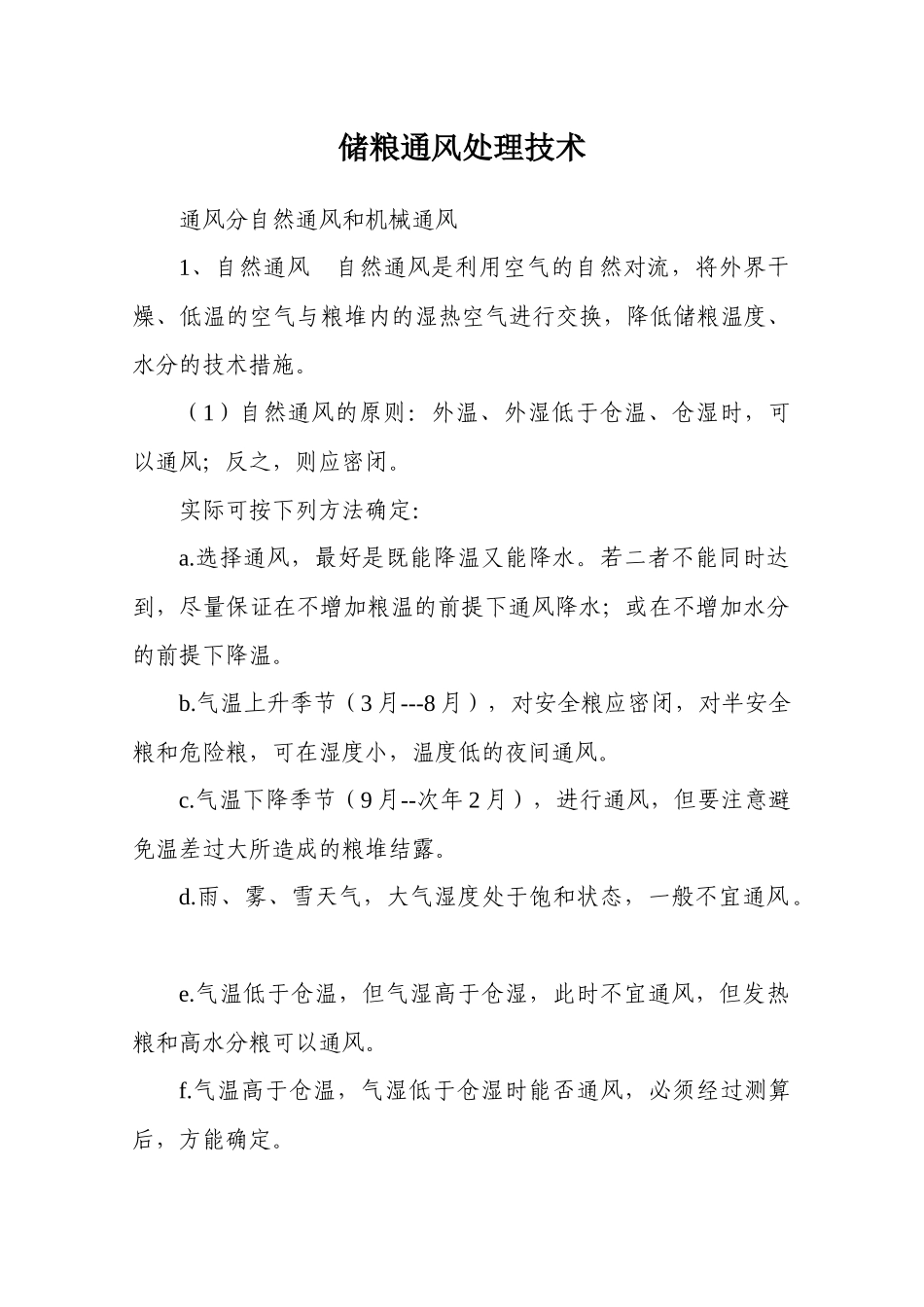 储粮通风处理技术

通风分自然通风和机械通风

1、自然通风　自然通风是利用空气的自然对流，将外界干燥、低温的空气与粮堆内的湿热空气进行交换，降低储粮温度、水分的技术措施。

（1）自然通风的原则：外温、外湿低于仓温、仓湿时，可以通风；反之，则应密闭。

实际可按下列方法确定:

a.选择通风，最好是既能降温又能降水。若二者不能同时达到，尽量保证在不增加粮温的前提下通风降水；或在不增加水分的前提下降温。

b.气温上升季节（3月---8月），对安全粮应密闭，对半安全粮和危险粮，可在湿度小，温度低的夜间通风。

c.气温下降季节（9月--次年2月），进行通风，但要注意避免温差过大所造成的粮堆结露。

d.雨、雾、雪天气，大气湿度处于饱和状态，一般不宜通风。

e.气温低于仓温，但气湿高于仓湿，此时不宜通风，但发热粮和高水分粮可以通风。

f.气温高于仓温，气湿低于仓湿时能否通风，必须经过测算后，方能确定。